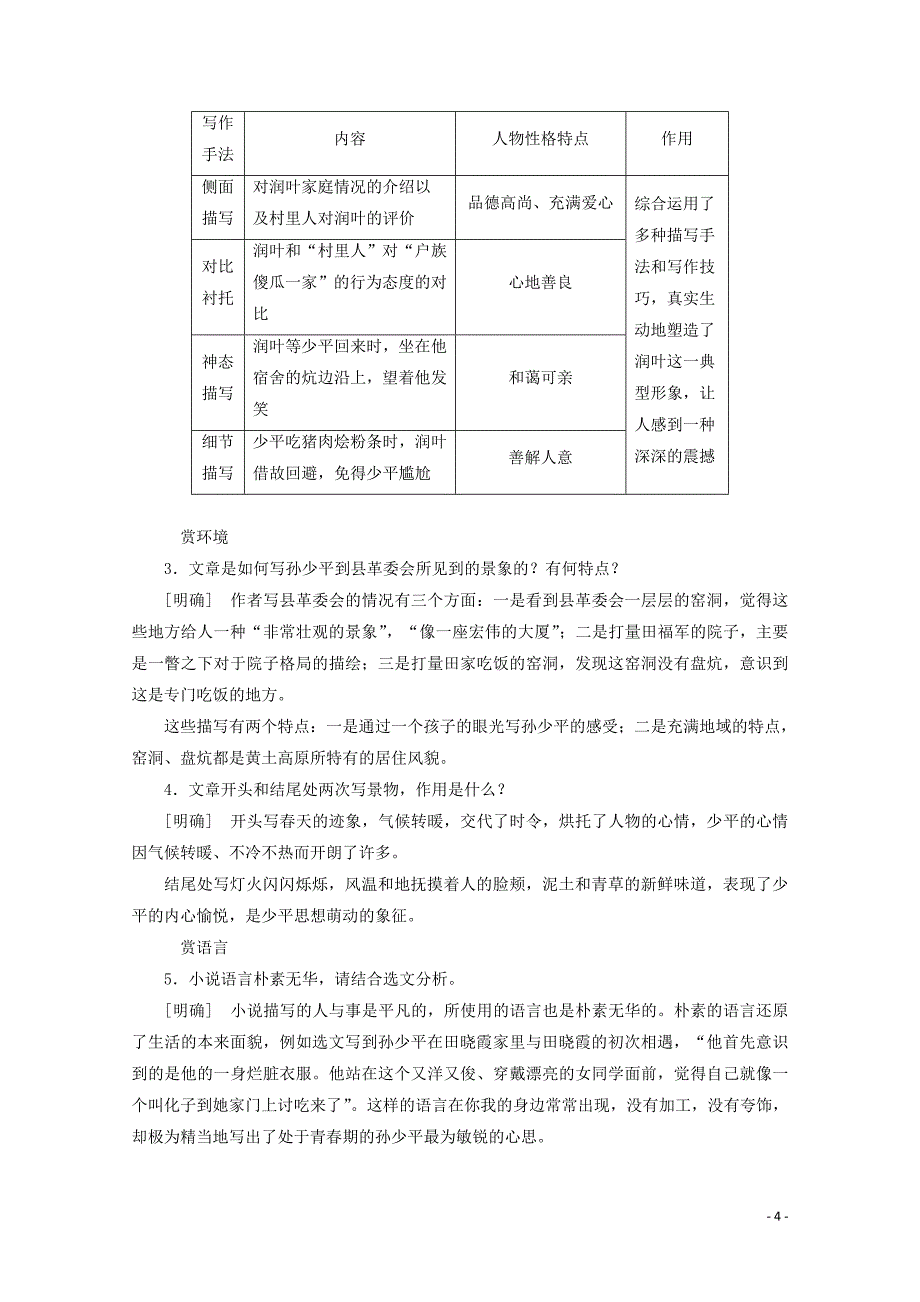 | 写作手法 | 内容 | 人物性格特点 | 作用 |
|---|---|---|---|
| 侧面描写 | 对润叶家庭情况的介绍以及村里人对润叶的评价 | 品德高尚、充满爱心 | 综合运用了多种描写手法和写作技巧，真实生动地塑造了润叶这一典型形象，让人感到一种深深的震撼 |
| 对比衬托 | 润叶和“村里人”对“户族傻瓜一家”的行为态度的对比 | 心地善良 | |
| 神态描写 | 润叶等少平回来时，坐在他宿舍的炕边沿上，望着他发笑 | 和蔼可亲 | |
| 细节描写 | 少平吃猪肉烩粉条时，润叶借故回避，免得少平尴尬 | 善解人意 | |

赏环境

3．文章是如何写孙少平到县革委会所见到的景象的？有何特点？

[明确]　作者写县革委会的情况有三个方面：一是看到县革委会一层层的窑洞，觉得这些地方给人一种“非常壮观的景象”，“像一座宏伟的大厦”；二是打量田福军的院子，主要是一瞥之下对于院子格局的描绘；三是打量田家吃饭的窑洞，发现这窑洞没有盘炕，意识到这是专门吃饭的地方。

这些描写有两个特点：一是通过一个孩子的眼光写孙少平的感受；二是充满地域的特点，窑洞、盘炕都是黄土高原所特有的居住风貌。

4．文章开头和结尾处两次写景物，作用是什么？

[明确]　开头写春天的迹象，气候转暖，交代了时令，烘托了人物的心情，少平的心情因气候转暖、不冷不热而开朗了许多。

结尾处写灯火闪闪烁烁，风温和地抚摸着人的脸颊，泥土和青草的新鲜味道，表现了少平的内心愉悦，是少平思想萌动的象征。

赏语言

5．小说语言朴素无华，请结合选文分析。

[明确]　小说描写的人与事是平凡的，所使用的语言也是朴素无华的。朴素的语言还原了生活的本来面貌，例如选文写到孙少平在田晓霞家里与田晓霞的初次相遇，“他首先意识到的是他的一身烂脏衣服。他站在这个又洋又俊、穿戴漂亮的女同学面前，觉得自己就像一个叫化子到她家门上讨吃来了”。这样的语言在你我的身边常常出现，没有加工，没有夸饰，却极为精当地写出了处于青春期的孙少平最为敏锐的心思。

- 4 -